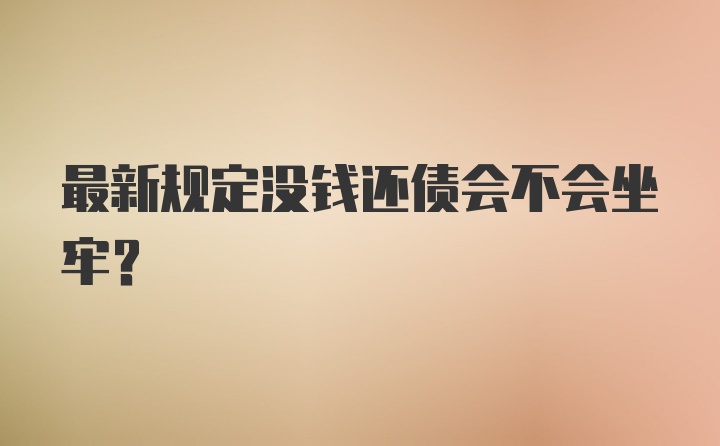 最新规定没钱还债会不会坐牢？